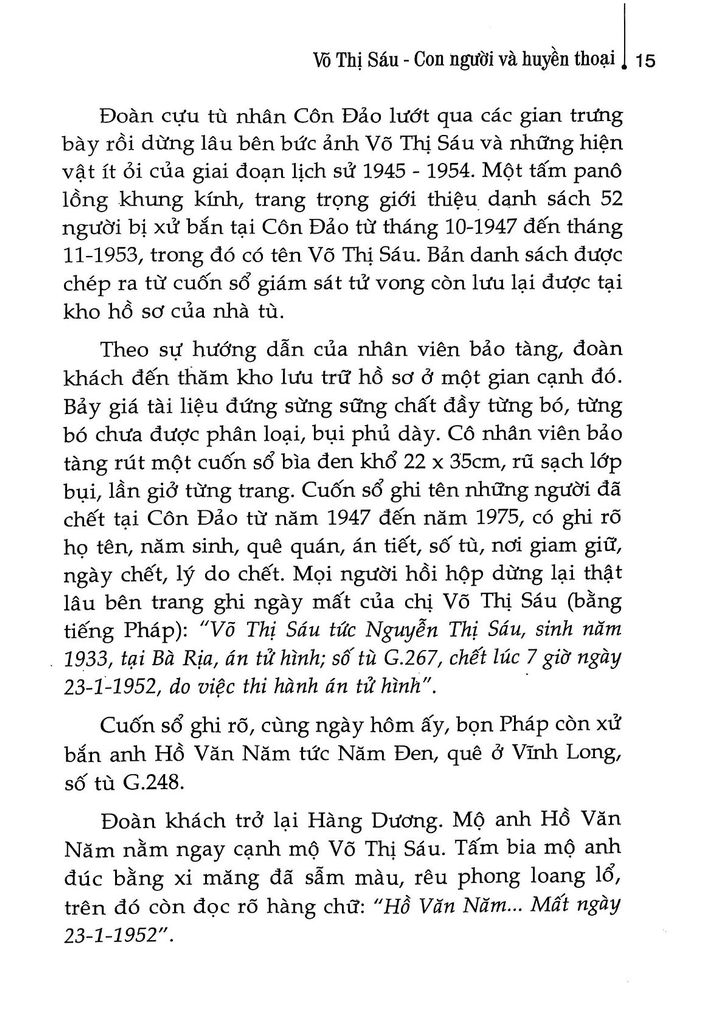 Võ Thị Sáu - Con người và huyền thoại 15

Đoàn cựu tù nhân Côn Đảo lướt qua các gian trưng bày rồi dừng lâu bên bức ảnh Võ Thị Sáu và những hiện vật ít ỏi của giai đoạn lịch sử 1945 - 1954. Một tấm panô lồng khung kính, trang trọng giới thiệu danh sách 52 người bị xử bắn tại Côn Đảo từ tháng 10-1947 đến tháng 11-1953, trong đó có tên Võ Thị Sáu. Bản danh sách được chép ra từ cuốn sổ giám sát tử vong còn lưu lại được tại kho hồ sơ của nhà tù.

Theo sự hướng dẫn của nhân viên bảo tàng, đoàn khách đến thăm kho lưu trữ hồ sơ ở một gian cạnh đó. Bảy giá tài liệu đứng sừng sững chất đầy từng bó, từng bó chưa được phân loại, bụi phủ dày. Cô nhân viên bảo tàng rút một cuốn sổ bìa đen khổ 22 x 35cm, rũ sạch lớp bụi, lần giở từng trang. Cuốn sổ ghi tên những người đã chết tại Côn Đảo từ năm 1947 đến năm 1975, có ghi rõ họ tên, năm sinh, quê quán, án tiết, số tù, nơi giam giữ, ngày chết, lý do chết. Mọi người hồi hộp dừng lại thật lâu bên trang ghi ngày mất của chị Võ Thị Sáu (bằng tiếng Pháp): "Võ Thị Sáu tức Nguyễn Thị Sáu, sinh năm 1933, tại Bà Rịa, án tử hình; số tù G.267, chết lúc 7 giờ ngày 23-1-1952, do việc thi hành án tử hình".

Cuốn sổ ghi rõ, cùng ngày hôm ấy, bọn Pháp còn xử bắn anh Hồ Văn Năm tức Năm Đen, quê ở Vĩnh Long, số tù G.248.

Đoàn khách trở lại Hàng Dương. Mộ anh Hồ Văn Năm nằm ngay cạnh mộ Võ Thị Sáu. Tấm bia mộ anh đúc bằng xi măng đã sẫm màu, rêu phong loang lổ, trên đó còn đọc rõ hàng chữ: "Hồ Văn Năm... Mất ngày 23-1-1952".